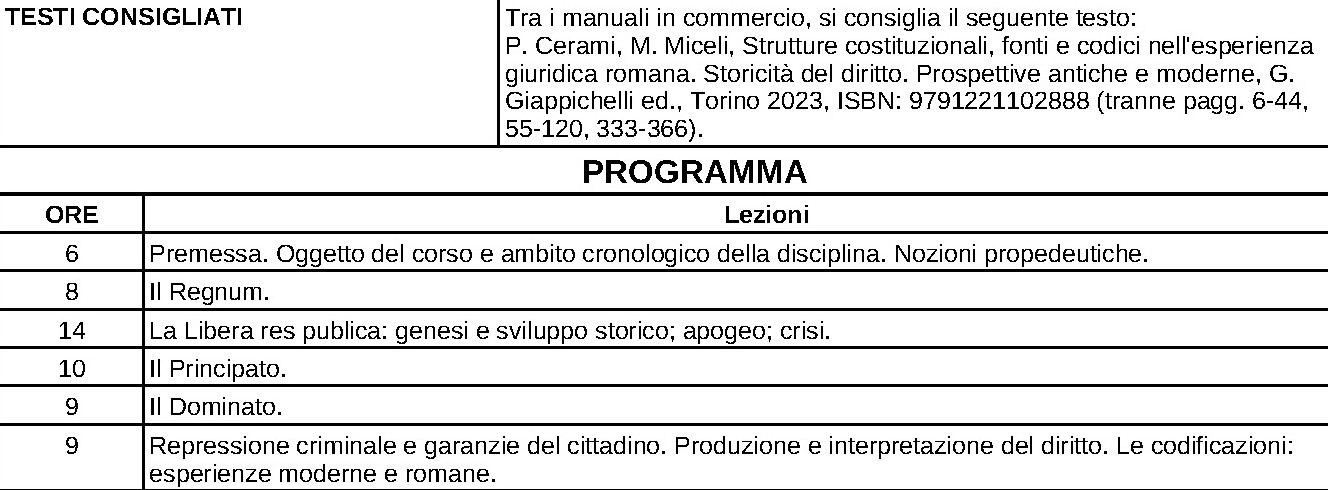 | TESTI CONSIGLIATI | Tra i manuali in commercio, si consiglia il seguente testo: P. Cerami, M. Miceli, Strutture costituzionali, fonti e codici nell'esperienza giuridica romana. Storicità del diritto. Prospettive antiche e moderne, G. Giappichelli ed., Torino 2023, ISBN: 9791221102888 (tranne pagg. 6-44, 55-120, 333-366). |
|---|---|

PROGRAMMA

| ORE | Lezioni |
|---|---|
| 6 | Premessa. Oggetto del corso e ambito cronologico della disciplina. Nozioni propedeutiche. |
| 8 | Il Regnum. |
| 14 | La Libera res publica: genesi e sviluppo storico; apogeo; crisi. |
| 10 | Il Principato. |
| 9 | Il Dominato. |
| 9 | Repressione criminale e garanzie del cittadino. Produzione e interpretazione del diritto. Le codificazioni: esperienze moderne e romane. |